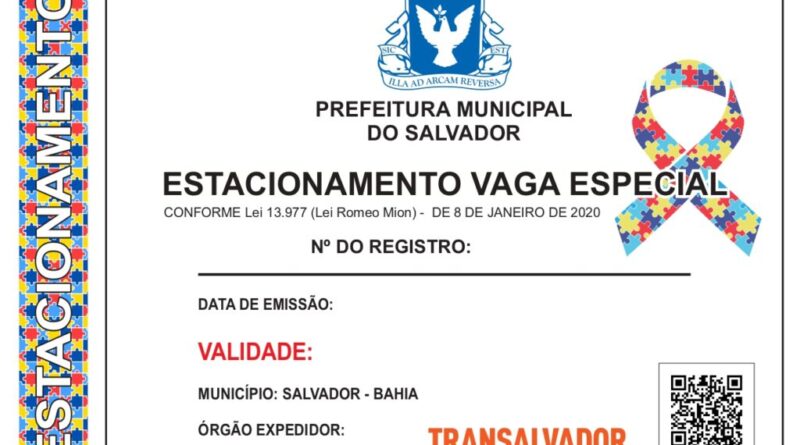 ESTACIONAMENTO

SIC EST
ILLA AD ARCAM REVERSA

PREFEITURA MUNICIPAL
DO SALVADOR

ESTACIONAMENTO VAGA ESPECIAL
CONFORME Lei 13.977 (Lei Romeo Mion) - DE 8 DE JANEIRO DE 2020

Nº DO REGISTRO:

DATA DE EMISSÃO:

VALIDADE:

MUNICÍPIO: SALVADOR - BAHIA

ÓRGÃO EXPEDIDOR:

TRANSALVADOR